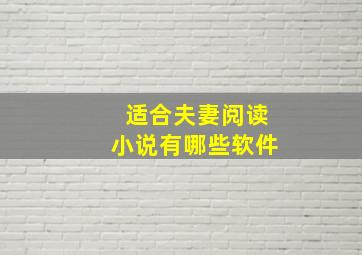 适合夫妻阅读
小说有哪些软件